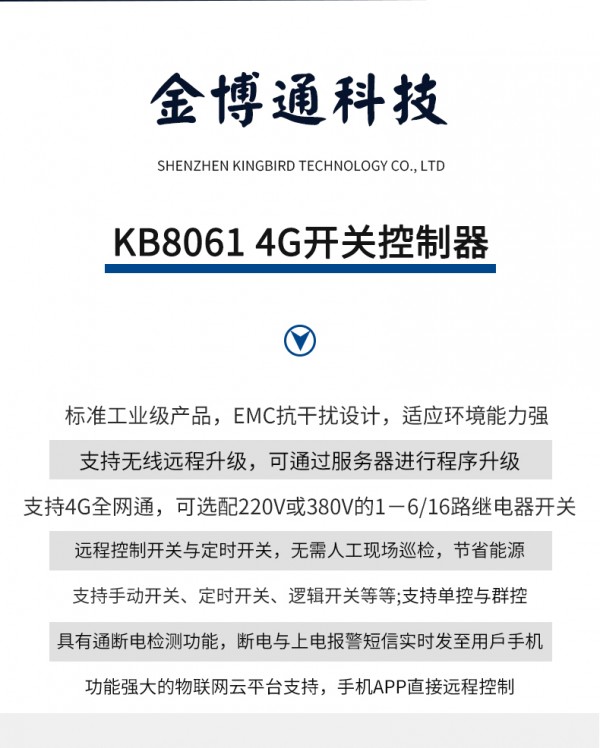 金博通科技

SHENZHEN KINGBIRD TECHNOLOGY CO., LTD

KB8061 4G开关控制器

标准工业级产品，EMC抗干扰设计，适应环境能力强

支持无线远程升级，可通过服务器进行程序升级

支持4G全网通，可选配220V或380V的1－6/16路继电器开关

远程控制开关与定时开关，无需人工现场巡检，节省能源

支持手动开关、定时开关、逻辑开关等等;支持单控与群控

具有通断电检测功能，断电与上电报警短信实时发至用戶手机

功能强大的物联网云平台支持，手机APP直接远程控制